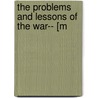 the problems and lessons of the war-- [m